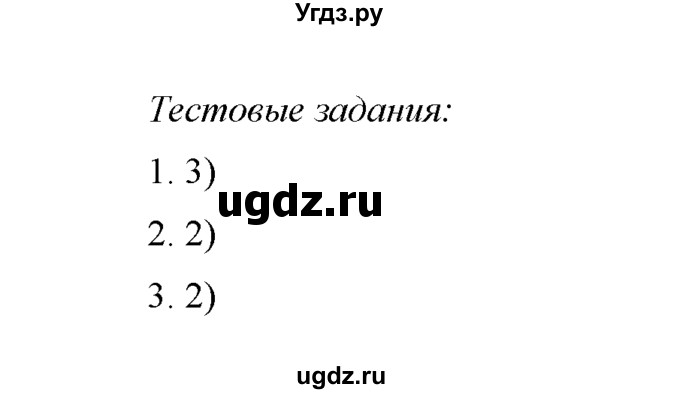 Угдз.ру

Тестовые задания:

1. 3)

ugdz.ru

2. 2)

3. 2)

ugdz.ru